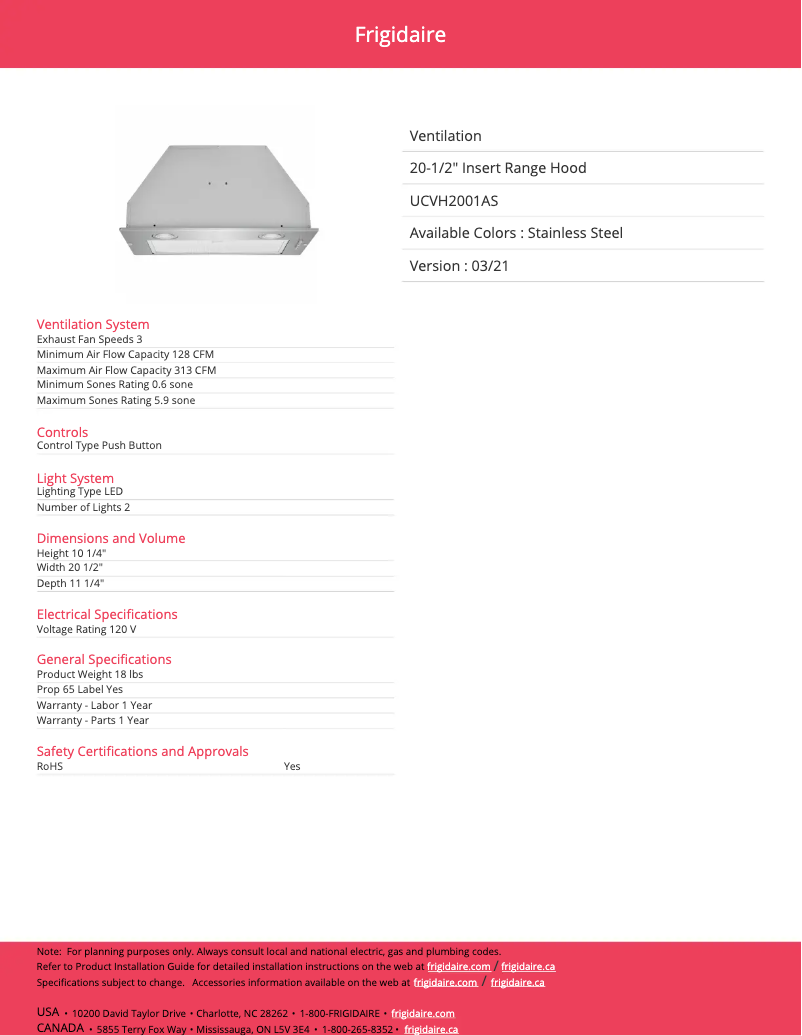 Frigidaire

Ventilation

20-1/2" Insert Range Hood

UCVH2001AS

Available Colors : Stainless Steel

Version : 03/21

Ventilation System
Exhaust Fan Speeds 3
Minimum Air Flow Capacity 128 CFM
Maximum Air Flow Capacity 313 CFM
Minimum Sones Rating 0.6 sone
Maximum Sones Rating 5.9 sone

Controls
Control Type Push Button

Light System
Lighting Type LED
Number of Lights 2

Dimensions and Volume
Height 10 1/4"
Width 20 1/2"
Depth 11 1/4"

Electrical Specifications
Voltage Rating 120 V

General Specifications
Product Weight 18 lbs
Prop 65 Label Yes
Warranty - Labor 1 Year
Warranty - Parts 1 Year

Safety Certifications and Approvals
RoHS Yes

Note: For planning purposes only. Always consult local and national electric, gas and plumbing codes.
Refer to Product Installation Guide for detailed installation instructions on the web at frigidaire.com / frigidaire.ca
Specifications subject to change. Accessories information available on the web at frigidaire.com / frigidaire.ca

USA • 10200 David Taylor Drive • Charlotte, NC 28262 • 1-800-FRIGIDAIRE • frigidaire.com
CANADA • 5855 Terry Fox Way • Mississauga, ON L5V 3E4 • 1-800-265-8352 • frigidaire.ca